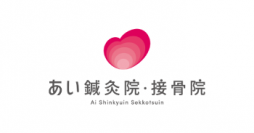 あい鍼灸院・接骨院
Ai Shinkyuin Sekkotsuin